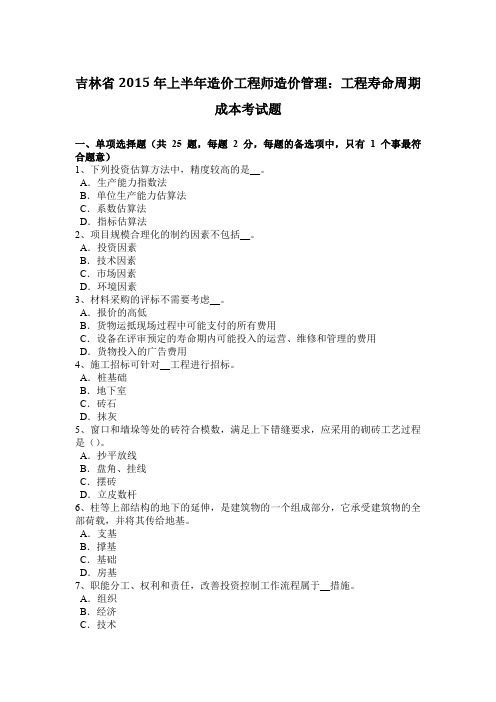 吉林省 2015 年上半年造价工程师造价管理：工程寿命周期成本考试题

一、单项选择题（共 25 题，每题 2 分，每题的备选项中，只有 1 个事最符合题意）
1、下列投资估算方法中，精度较高的是__。
A．生产能力指数法
B．单位生产能力估算法
C．系数估算法
D．指标估算法
2、项目规模合理化的制约因素不包括__。
A．投资因素
B．技术因素
C．市场因素
D．环境因素
3、材料采购的评标不需要考虑__。
A．报价的高低
B．货物运抵现场过程中可能支付的所有费用
C．设备在评审预定的寿命期内可能投入的运营、维修和管理的费用
D．货物投入的广告费用
4、施工招标可针对__工程进行招标。
A．桩基础
B．地下室
C．砖石
D．抹灰
5、窗口和墙垛等处的砖符合模数，满足上下错缝要求，应采用的砌砖工艺过程是（）。
A．抄平放线
B．盘角、挂线
C．摆砖
D．立皮数杆
6、柱等上部结构的地下的延伸，是建筑物的一个组成部分，它承受建筑物的全部荷载，并将其传给地基。
A．支基
B．撑基
C．基础
D．房基
7、职能分工、权利和责任，改善投资控制工作流程属于__措施。
A．组织
B．经济
C．技术